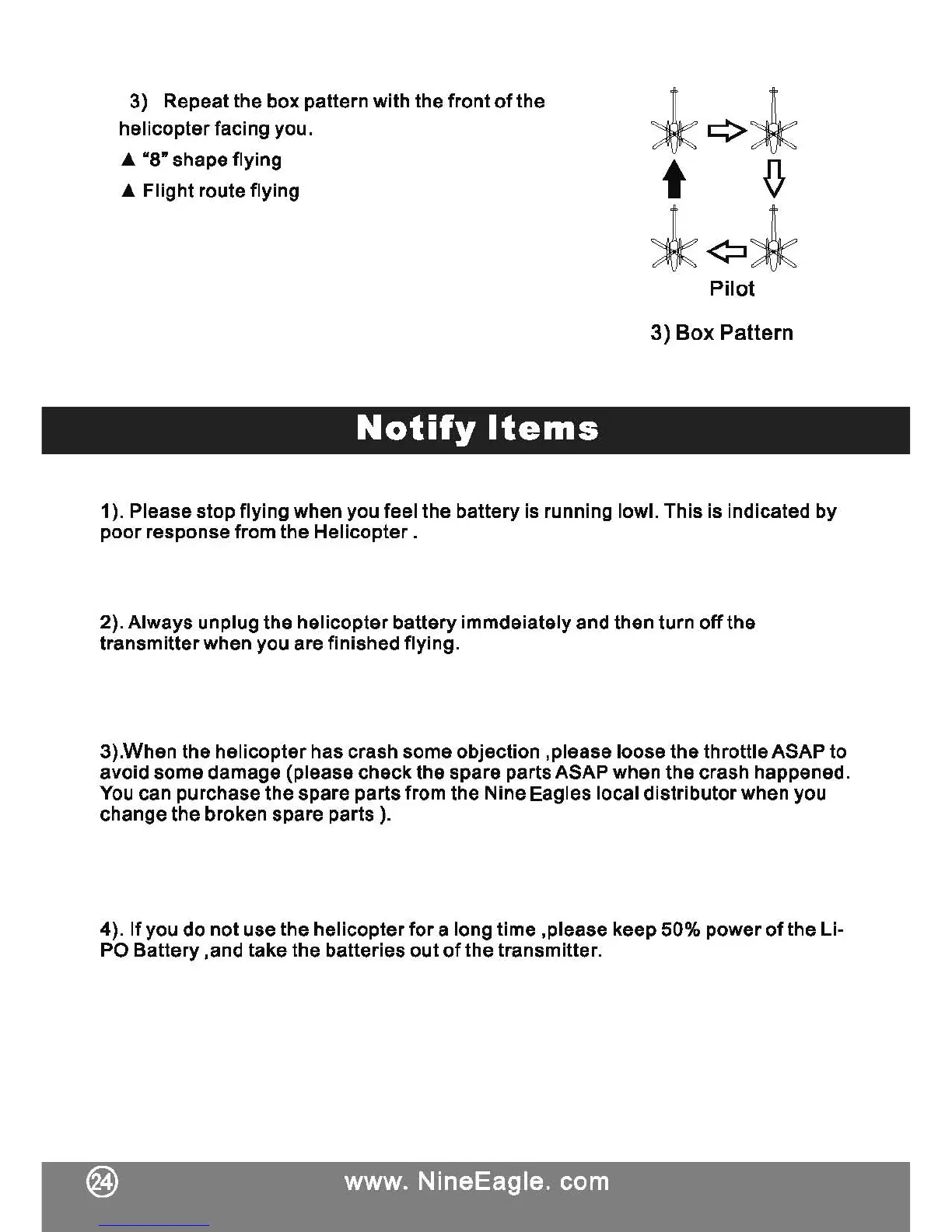 3) Repeat the box pattern with the front of the helicopter facing you.

▲ "8" shape flying

▲ Flight route flying

Pilot

3) Box Pattern

Notify Items

1). Please stop flying when you feel the battery is running lowl. This is indicated by poor response from the Helicopter .

2). Always unplug the helicopter battery immdeiately and then turn off the transmitter when you are finished flying.

3).When the helicopter has crash some objection ,please loose the throttle ASAP to avoid some damage (please check the spare parts ASAP when the crash happened. You can purchase the spare parts from the Nine Eagles local distributor when you change the broken spare parts ).

4). If you do not use the helicopter for a long time ,please keep 50% power of the Li-PO Battery ,and take the batteries out of the transmitter.

24

www. NineEagle. com